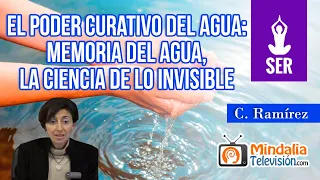 EL PODER CURATIVO DEL AGUA: MEMORIA DEL AGUA, LA CIENCIA DE LO INVISIBLE

SER

C. Ramírez

Mindalia Televisión.com